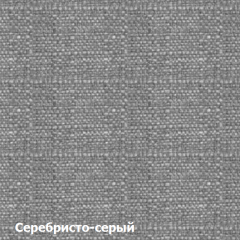 Серебристо-серый